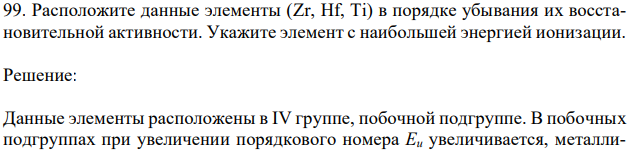 99. Расположите данные элементы (Zr, Hf, Ti) в порядке убывания их восстановительной активности. Укажите элемент с наибольшей энергией ионизации.

Решение:

Данные элементы расположены в IV группе, побочной подгруппе. В побочных подгруппах при увеличении порядкового номера $E_и$ увеличивается, металли-